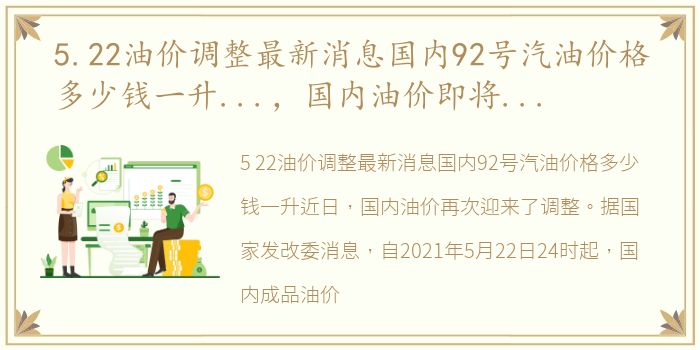 5.22油价调整最新消息国内92号汽油价格多少钱一升...，国内油价即将...

5 22油价调整最新消息国内92号汽油价格多少钱一升近日，国内油价再次迎来了调整。据国家发改委消息，自2021年5月22日24时起，国内成品油价